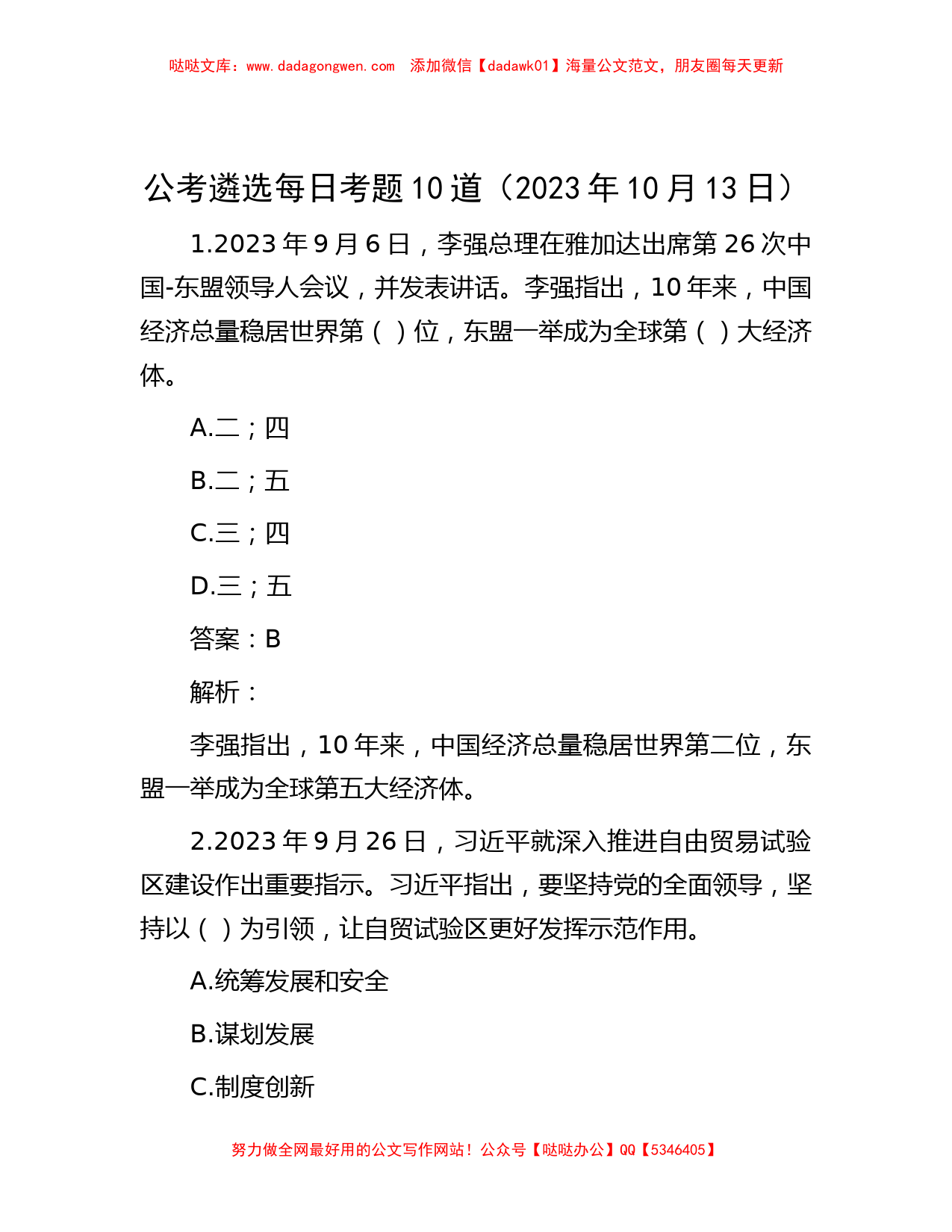 哒哒文库：www.dadagongwen.com 添加微信【dadawk01】海量公文范文，朋友圈每天更新

公考遴选每日考题10道（2023年10月13日）

1.2023年9月6日，李强总理在雅加达出席第26次中国-东盟领导人会议，并发表讲话。李强指出，10年来，中国经济总量稳居世界第（ ）位，东盟一举成为全球第（ ）大经济体。

A.二；四

B.二；五

C.三；四

D.三；五

答案：B

解析：

李强指出，10年来，中国经济总量稳居世界第二位，东盟一举成为全球第五大经济体。

2.2023年9月26日，习近平就深入推进自由贸易试验区建设作出重要指示。习近平指出，要坚持党的全面领导，坚持以（ ）为引领，让自贸试验区更好发挥示范作用。

A.统筹发展和安全

B.谋划发展

C.制度创新

努力做全网最好用的公文写作网站！公众号【哒哒办公】QQ【5346405】